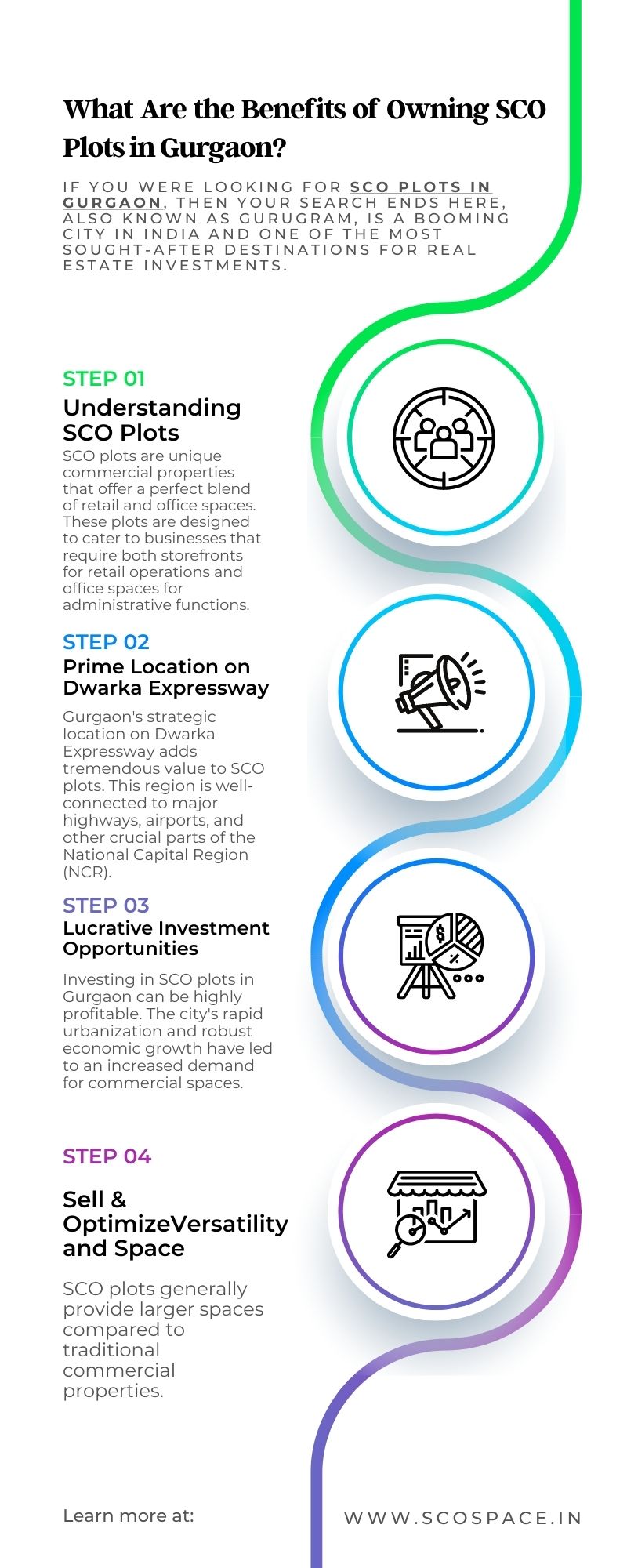 What Are the Benefits of Owning SCO Plots in Gurgaon?

IF YOU WERE LOOKING FOR SCO PLOTS IN GURGAON, THEN YOUR SEARCH ENDS HERE, ALSO KNOWN AS GURUGRAM, IS A BOOMING CITY IN INDIA AND ONE OF THE MOST SOUGHT-AFTER DESTINATIONS FOR REAL ESTATE INVESTMENTS.

STEP 01
Understanding SCO Plots
SCO plots are unique commercial properties that offer a perfect blend of retail and office spaces. These plots are designed to cater to businesses that require both storefronts for retail operations and office spaces for administrative functions.

STEP 02
Prime Location on Dwarka Expressway
Gurgaon's strategic location on Dwarka Expressway adds tremendous value to SCO plots. This region is well-connected to major highways, airports, and other crucial parts of the National Capital Region (NCR).

STEP 03
Lucrative Investment Opportunities
Investing in SCO plots in Gurgaon can be highly profitable. The city's rapid urbanization and robust economic growth have led to an increased demand for commercial spaces.

STEP 04
Sell & OptimizeVersatility and Space
SCO plots generally provide larger spaces compared to traditional commercial properties.

Learn more at:
WWW.SCOSPACE.IN